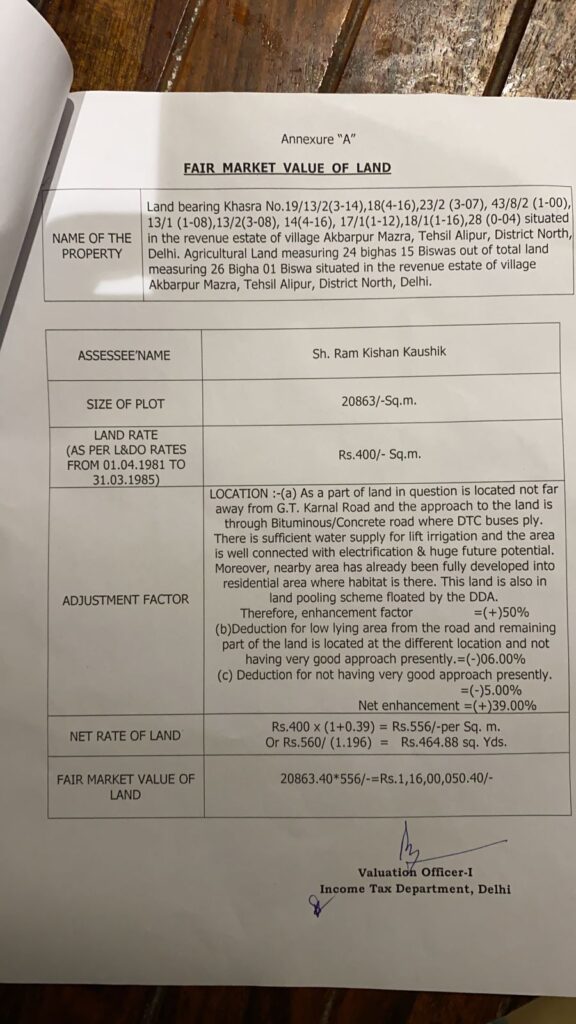 Annexure "A"

FAIR MARKET VALUE OF LAND

| NAME OF THE PROPERTY | Land bearing Khasra No.19/13/2(3-14),18(4-16),23/2 (3-07), 43/8/2 (1-00), 13/1 (1-08),13/2(3-08), 14(4-16), 17/1(1-12),18/1(1-16),28 (0-04) situated in the revenue estate of village Akbarpur Mazra, Tehsil Alipur, District North, Delhi. Agricultural Land measuring 24 bighas 15 Biswas out of total land measuring 26 Bigha 01 Biswa situated in the revenue estate of village Akbarpur Mazra, Tehsil Alipur, District North, Delhi. |
|---|---|

| ASSESSEE'NAME | Sh. Ram Kishan Kaushik |
|---|---|
| SIZE OF PLOT | 20863/-Sq.m. |
| LAND RATE (AS PER L&DO RATES FROM 01.04.1981 TO 31.03.1985) | Rs.400/- Sq.m. |
| ADJUSTMENT FACTOR | LOCATION :-(a) As a part of land in question is located not far away from G.T. Karnal Road and the approach to the land is through Bituminous/Concrete road where DTC buses ply. There is sufficient water supply for lift irrigation and the area is well connected with electrification & huge future potential. Moreover, nearby area has already been fully developed into residential area where habitat is there. This land is also in land pooling scheme floated by the DDA. Therefore, enhancement factor =(+)50% (b)Deduction for low lying area from the road and remaining part of the land is located at the different location and not having very good approach presently.=(-)06.00% (c) Deduction for not having very good approach presently. =(-)5.00% Net enhancement =(+)39.00% |
| NET RATE OF LAND | Rs.400 x (1+0.39) = Rs.556/-per Sq. m. Or Rs.560/ (1.196) = Rs.464.88 sq. Yds. |
| FAIR MARKET VALUE OF LAND | 20863.40*556/-=Rs.1,16,00,050.40/- |

Valuation Officer-I
Income Tax Department, Delhi